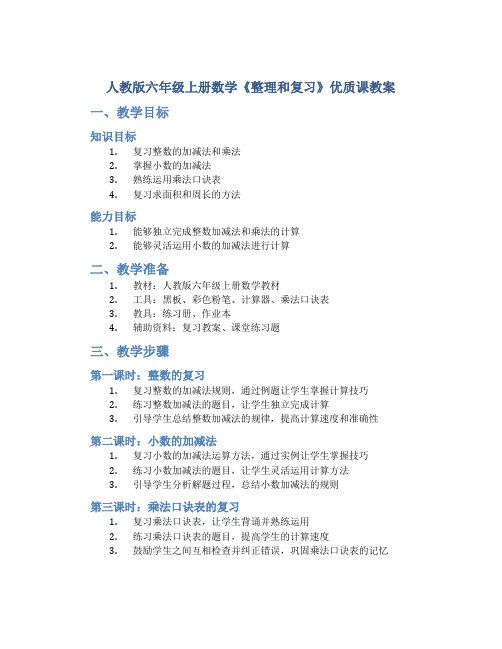 人教版六年级上册数学《整理和复习》优质课教案

一、教学目标

知识目标

1. 复习整数的加减法和乘法
2. 掌握小数的加减法
3. 熟练运用乘法口诀表
4. 复习求面积和周长的方法

能力目标

1. 能够独立完成整数加减法和乘法的计算
2. 能够灵活运用小数的加减法进行计算

二、教学准备

1. 教材：人教版六年级上册数学教材
2. 工具：黑板、彩色粉笔、计算器、乘法口诀表
3. 教具：练习册、作业本
4. 辅助资料：复习教案、课堂练习题

三、教学步骤

第一课时：整数的复习

1. 复习整数的加减法规则，通过例题让学生掌握计算技巧
2. 练习整数加减法的题目，让学生独立完成计算
3. 引导学生总结整数加减法的规律，提高计算速度和准确性

第二课时：小数的加减法

1. 复习小数的加减法运算方法，通过实例让学生掌握技巧
2. 练习小数加减法的题目，让学生灵活运用计算方法
3. 引导学生分析解题过程，总结小数加减法的规则

第三课时：乘法口诀表的复习

1. 复习乘法口诀表，让学生背诵并熟练运用
2. 练习乘法口诀表的题目，提高学生的计算速度
3. 鼓励学生之间互相检查并纠正错误，巩固乘法口诀表的记忆